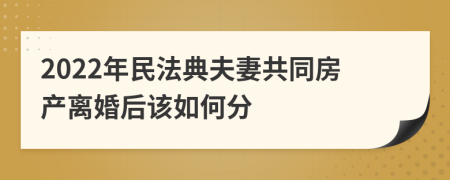 2022年民法典夫妻共同房产离婚后该如何分